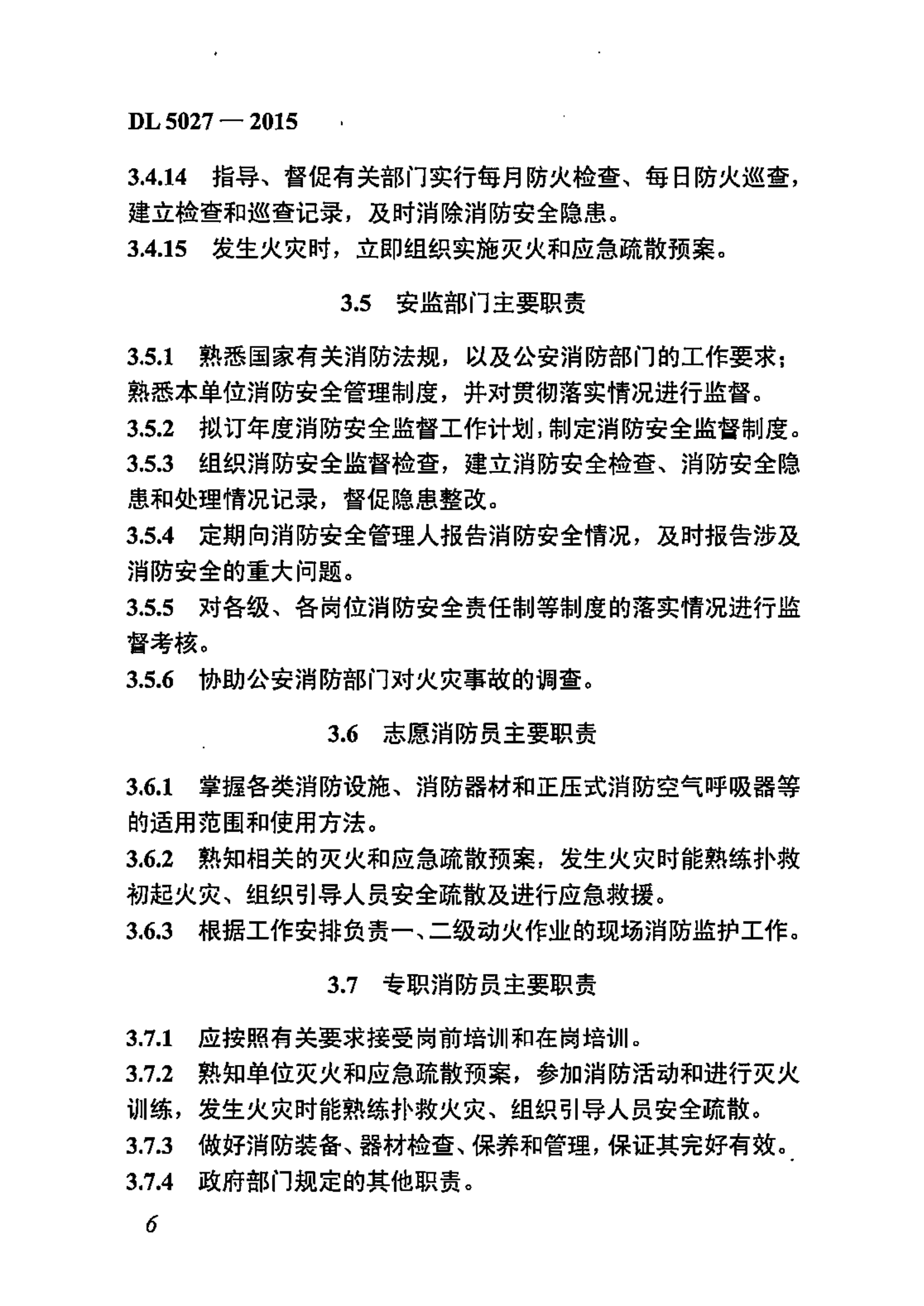 DL 5027 — 2015

3.4.14 指导、督促有关部门实行每月防火检查、每日防火巡查，建立检查和巡查记录，及时消除消防安全隐患。
3.4.15 发生火灾时，立即组织实施灭火和应急疏散预案。

3.5 安监部门主要职责

3.5.1 熟悉国家有关消防法规，以及公安消防部门的工作要求；熟悉本单位消防安全管理制度，并对贯彻落实情况进行监督。
3.5.2 拟订年度消防安全监督工作计划，制定消防安全监督制度。
3.5.3 组织消防安全监督检查，建立消防安全检查、消防安全隐患和处理情况记录，督促隐患整改。
3.5.4 定期向消防安全管理人报告消防安全情况，及时报告涉及消防安全的重大问题。
3.5.5 对各级、各岗位消防安全责任制等制度的落实情况进行监督考核。
3.5.6 协助公安消防部门对火灾事故的调查。

3.6 志愿消防员主要职责

3.6.1 掌握各类消防设施、消防器材和正压式消防空气呼吸器等的适用范围和使用方法。
3.6.2 熟知相关的灭火和应急疏散预案，发生火灾时能熟练扑救初起火灾、组织引导人员安全疏散及进行应急救援。
3.6.3 根据工作安排负责一、二级动火作业的现场消防监护工作。

3.7 专职消防员主要职责

3.7.1 应按照有关要求接受岗前培训和在岗培训。
3.7.2 熟知单位灭火和应急疏散预案，参加消防活动和进行灭火训练，发生火灾时能熟练扑救火灾、组织引导人员安全疏散。
3.7.3 做好消防装备、器材检查、保养和管理，保证其完好有效。
3.7.4 政府部门规定的其他职责。

6